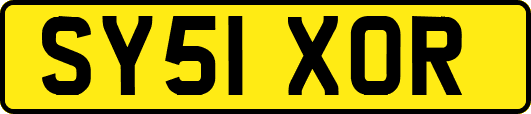 SY51 XOR